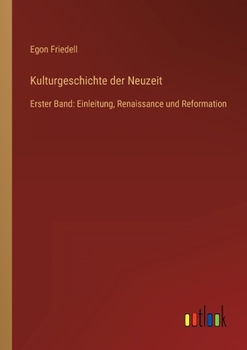 Egon Friedell

Kulturgeschichte der Neuzeit

Erster Band: Einleitung, Renaissance und Reformation

outlook